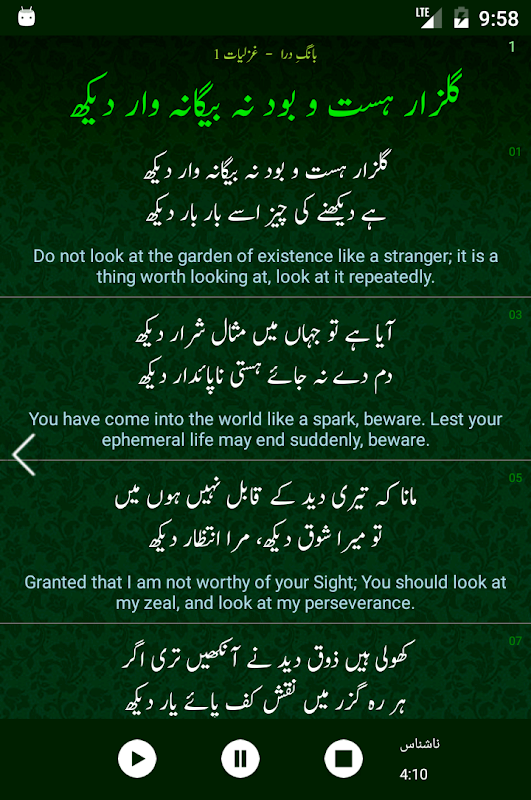 LTE 9:58

1

بانگِ درا - غزلیات 1

گلزار ہست و بود نہ بیگانہ وار دیکھ

01

گلزار ہست و بود نہ بیگانہ وار دیکھ
ہے دیکھنے کی چیز اسے بار بار دیکھ

Do not look at the garden of existence like a stranger; it is a thing worth looking at, look at it repeatedly.

03

آیا ہے تو جہاں میں مثال شرار دیکھ
دم دے نہ جائے ہستی ناپائدار دیکھ

You have come into the world like a spark, beware. Lest your ephemeral life may end suddenly, beware.

05

مانا کہ تیری دید کے قابل نہیں ہوں میں
تو میرا شوق دیکھ، مرا انتظار دیکھ

Granted that I am not worthy of your Sight; You should look at my zeal, and look at my perseverance.

07

کھولی ہیں ذوق دید نے آنکھیں تری اگر
ہر رہ گزر میں نقش کف پائے یار دیکھ

ناشناس
4:10